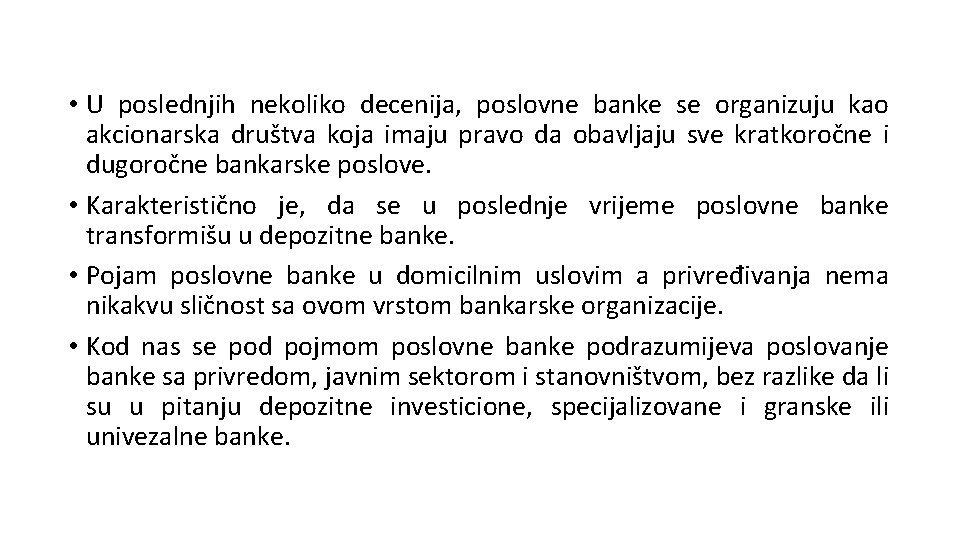 • U poslednjih nekoliko decenija, poslovne banke se organizuju kao akcionarska društva koja imaju pravo da obavljaju sve kratkoročne i dugoročne bankarske poslove.

• Karakteristično je, da se u poslednje vrijeme poslovne banke transformišu u depozitne banke.

• Pojam poslovne banke u domicilnim uslovim a privređivanja nema nikakvu sličnost sa ovom vrstom bankarske organizacije.

• Kod nas se pod pojmom poslovne banke podrazumijeva poslovanje banke sa privredom, javnim sektorom i stanovništvom, bez razlike da li su u pitanju depozitne investicione, specijalizovane i granske ili univezalne banke.